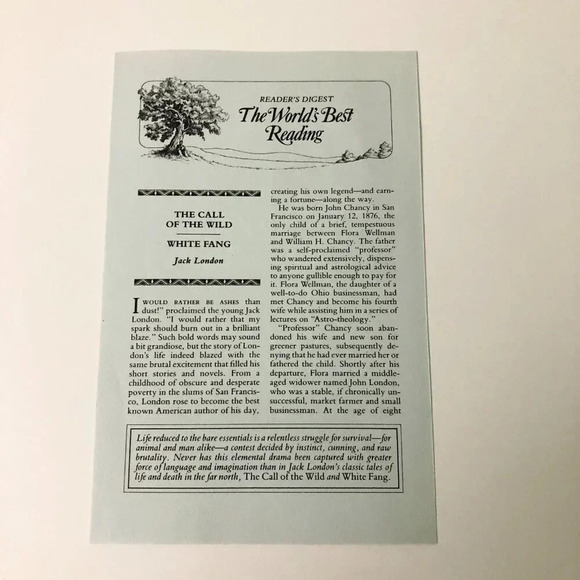 READER'S DIGEST
The World's Best Reading

THE CALL OF THE WILD

WHITE FANG

Jack London

I WOULD RATHER BE ASHES than dust!" proclaimed the young Jack London. "I would rather that my spark should burn out in a brilliant blaze." Such bold words may sound a bit grandiose, but the story of London's life indeed blazed with the same brutal excitement that filled his short stories and novels. From a childhood of obscure and desperate poverty in the slums of San Francisco, London rose to become the best known American author of his day, creating his own legend—and earning a fortune—along the way.

He was born John Chancy in San Francisco on January 12, 1876, the only child of a brief, tempestuous marriage between Flora Wellman and William H. Chancy. The father was a self-proclaimed "professor" who wandered extensively, dispensing spiritual and astrological advice to anyone gullible enough to pay for it. Flora Wellman, the daughter of a well-to-do Ohio businessman, had met Chancy and become his fourth wife while assisting him in a series of lectures on "Astro-theology."

"Professor" Chancy soon abandoned his wife and new son for greener pastures, subsequently denying that he had ever married her or fathered the child. Shortly after his departure, Flora married a middle-aged widower named John London, who was a stable, if chronically unsuccessful, market farmer and small businessman. At the age of eight

Life reduced to the bare essentials is a relentless struggle for survival—for animal and man alike—a contest decided by instinct, cunning, and raw brutality. Never has this elemental drama been captured with greater force of language and imagination than in Jack London's classic tales of life and death in the far north, The Call of the Wild and White Fang.